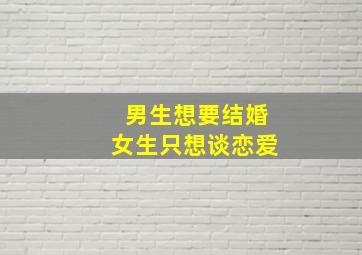 男生想要结婚
女生只想谈恋爱